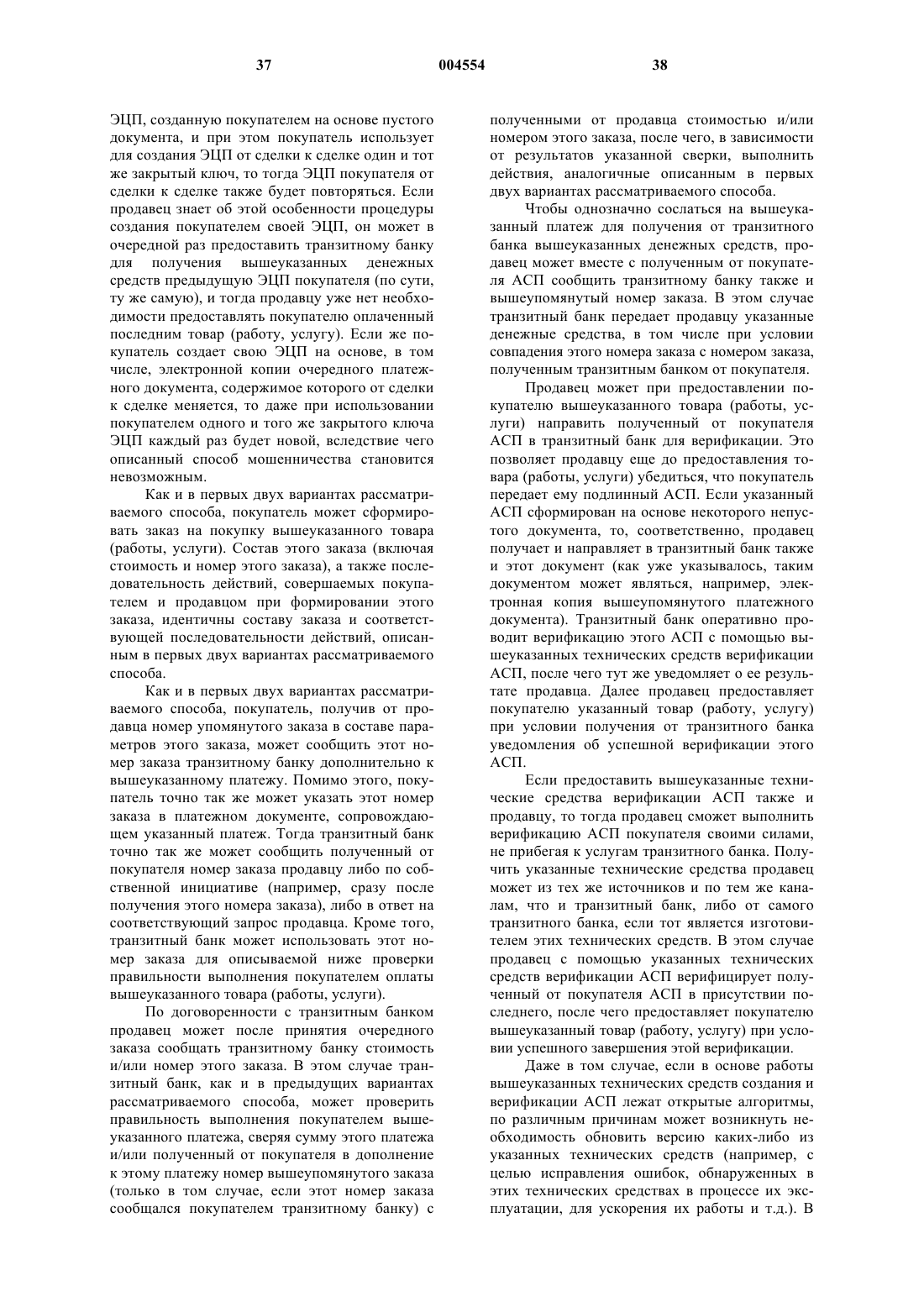 37 004554 38

ЭЦП, созданную покупателем на основе пустого документа, и при этом покупатель использует для создания ЭЦП от сделки к сделке один и тот же закрытый ключ, то тогда ЭЦП покупателя от сделки к сделке также будет повторяться. Если продавец знает об этой особенности процедуры создания покупателем своей ЭЦП, он может в очередной раз предоставить транзитному банку для получения вышеуказанных денежных средств предыдущую ЭЦП покупателя (по сути, ту же самую), и тогда продавцу уже нет необходимости предоставлять покупателю оплаченный последним товар (работу, услугу). Если же покупатель создает свою ЭЦП на основе, в том числе, электронной копии очередного платежного документа, содержимое которого от сделки к сделке меняется, то даже при использовании покупателем одного и того же закрытого ключа ЭЦП каждый раз будет новой, вследствие чего описанный способ мошенничества становится невозможным.

Как и в первых двух вариантах рассматриваемого способа, покупатель может сформировать заказ на покупку вышеуказанного товара (работы, услуги). Состав этого заказа (включая стоимость и номер этого заказа), а также последовательность действий, совершаемых покупателем и продавцом при формировании этого заказа, идентичны составу заказа и соответствующей последовательности действий, описанным в первых двух вариантах рассматриваемого способа.

Как и в первых двух вариантах рассматриваемого способа, покупатель, получив от продавца номер упомянутого заказа в составе параметров этого заказа, может сообщить этот номер заказа транзитному банку дополнительно к вышеуказанному платежу. Помимо этого, покупатель точно так же может указать этот номер заказа в платежном документе, сопровождающем указанный платеж. Тогда транзитный банк точно так же может сообщить полученный от покупателя номер заказа продавцу либо по собственной инициативе (например, сразу после получения этого номера заказа), либо в ответ на соответствующий запрос продавца. Кроме того, транзитный банк может использовать этот номер заказа для описываемой ниже проверки правильности выполнения покупателем оплаты вышеуказанного товара (работы, услуги).

По договоренности с транзитным банком продавец может после принятия очередного заказа сообщать транзитному банку стоимость и/или номер этого заказа. В этом случае транзитный банк, как и в предыдущих вариантах рассматриваемого способа, может проверить правильность выполнения покупателем вышеуказанного платежа, сверяя сумму этого платежа и/или полученный от покупателя в дополнение к этому платежу номер вышеупомянутого заказа (только в том случае, если этот номер заказа сообщался покупателем транзитному банку) с полученными от продавца стоимостью и/или номером этого заказа, после чего, в зависимости от результатов указанной сверки, выполнить действия, аналогичные описанным в первых двух вариантах рассматриваемого способа.

Чтобы однозначно сослаться на вышеуказанный платеж для получения от транзитного банка вышеуказанных денежных средств, продавец может вместе с полученным от покупателя АСП сообщить транзитному банку также и вышеупомянутый номер заказа. В этом случае транзитный банк передает продавцу указанные денежные средства, в том числе при условии совпадения этого номера заказа с номером заказа, полученным транзитным банком от покупателя.

Продавец может при предоставлении покупателю вышеуказанного товара (работы, услуги) направить полученный от покупателя АСП в транзитный банк для верификации. Это позволяет продавцу еще до предоставления товара (работы, услуги) убедиться, что покупатель передает ему подлинный АСП. Если указанный АСП сформирован на основе некоторого непустого документа, то, соответственно, продавец получает и направляет в транзитный банк также и этот документ (как уже указывалось, таким документом может являться, например, электронная копия вышеупомянутого платежного документа). Транзитный банк оперативно проводит верификацию этого АСП с помощью вышеуказанных технических средств верификации АСП, после чего тут же уведомляет о ее результате продавца. Далее продавец предоставляет покупателю указанный товар (работу, услугу) при условии получения от транзитного банка уведомления об успешной верификации этого АСП.

Если предоставить вышеуказанные технические средства верификации АСП также и продавцу, то тогда продавец сможет выполнить верификацию АСП покупателя своими силами, не прибегая к услугам транзитного банка. Получить указанные технические средства продавец может из тех же источников и по тем же каналам, что и транзитный банк, либо от самого транзитного банка, если тот является изготовителем этих технических средств. В этом случае продавец с помощью указанных технических средств верификации АСП верифицирует полученный от покупателя АСП в присутствии последнего, после чего предоставляет покупателю вышеуказанный товар (работу, услугу) при условии успешного завершения этой верификации.

Даже в том случае, если в основе работы вышеуказанных технических средств создания и верификации АСП лежат открытые алгоритмы, по различным причинам может возникнуть необходимость обновить версию каких-либо из указанных технических средств (например, с целью исправления ошибок, обнаруженных в этих технических средствах в процессе их эксплуатации, для ускорения их работы и т.д.). В